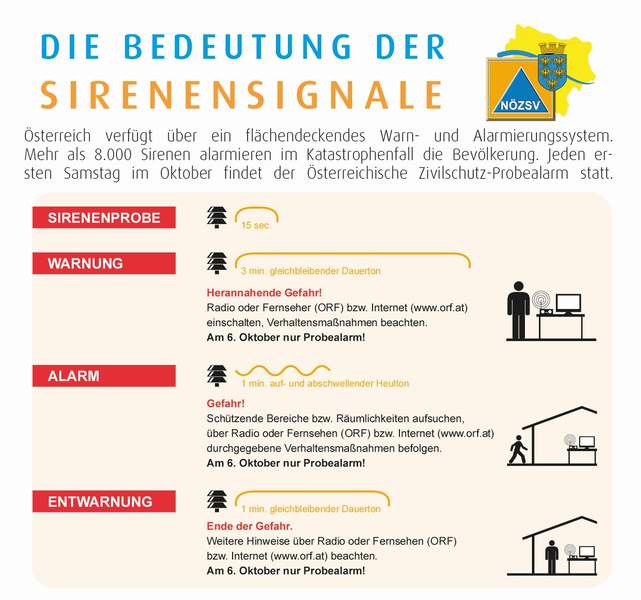 DIE BEDEUTUNG DER
SIRENENSIGNALE

NÖZSV

Österreich verfügt über ein flächendeckendes Warn- und Alarmierungssystem. Mehr als 8.000 Sirenen alarmieren im Katastrophenfall die Bevölkerung. Jeden ersten Samstag im Oktober findet der Österreichische Zivilschutz-Probealarm statt.

SIRENENPROBE

15 sec.

WARNUNG

3 min. gleichbleibender Dauerton

Herannahende Gefahr!
Radio oder Fernseher (ORF) bzw. Internet (www.orf.at) einschalten, Verhaltensmaßnahmen beachten.
Am 6. Oktober nur Probealarm!

ALARM

1 min. auf- und abschwellender Heulton

Gefahr!
Schützende Bereiche bzw. Räumlichkeiten aufsuchen, über Radio oder Fernsehen (ORF) bzw. Internet (www.orf.at) durchgegebene Verhaltensmaßnahmen befolgen.
Am 6. Oktober nur Probealarm!

ENTWARNUNG

1 min. gleichbleibender Dauerton

Ende der Gefahr.
Weitere Hinweise über Radio oder Fernsehen (ORF) bzw. Internet (www.orf.at) beachten.
Am 6. Oktober nur Probealarm!